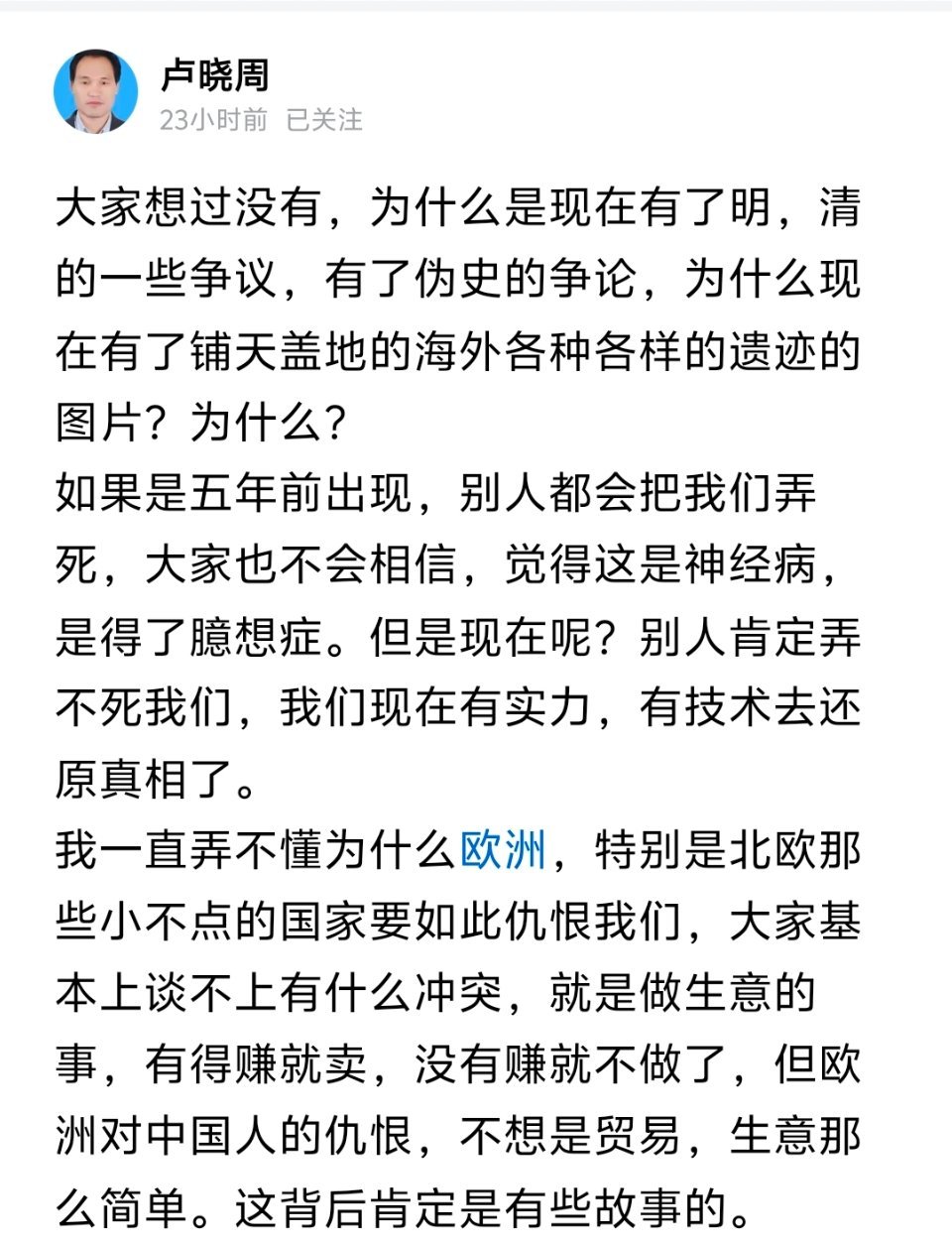 卢晓周
23小时前 已关注

大家想过没有，为什么是现在有了明，清的一些争议，有了伪史的争论，为什么现在有了铺天盖地的海外各种各样的遗迹的图片？为什么？
如果是五年前出现，别人都会把我们弄死，大家也不会相信，觉得这是神经病，是得了臆想症。但是现在呢？别人肯定弄不死我们，我们现在有实力，有技术去还原真相了。
我一直弄不懂为什么欧洲，特别是北欧那些小不点的国家要如此仇恨我们，大家基本上谈不上有什么冲突，就是做生意的事，有得赚就卖，没有赚就不做了，但欧洲对中国人的仇恨，不想是贸易，生意那么简单。这背后肯定是有些故事的。